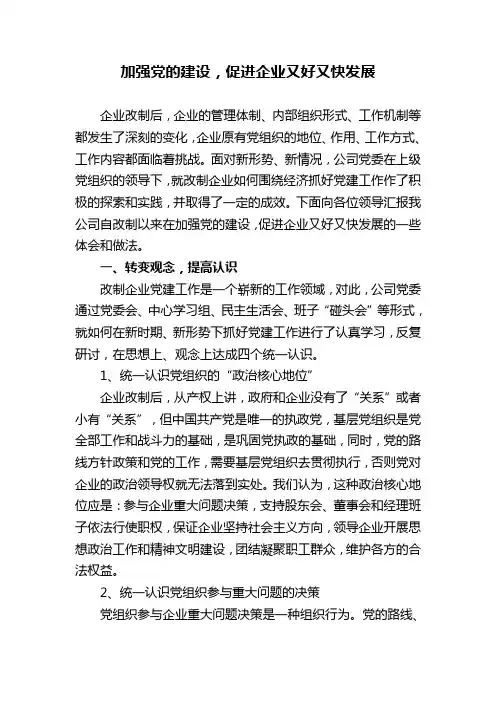 加强党的建设，促进企业又好又快发展

企业改制后，企业的管理体制、内部组织形式、工作机制等都发生了深刻的变化，企业原有党组织的地位、作用、工作方式、工作内容都面临着挑战。面对新形势、新情况，公司党委在上级党组织的领导下，就改制企业如何围绕经济抓好党建工作作了积极的探索和实践，并取得了一定的成效。下面向各位领导汇报我公司自改制以来在加强党的建设，促进企业又好又快发展的一些体会和做法。

一、转变观念，提高认识

改制企业党建工作是一个崭新的工作领域，对此，公司党委通过党委会、中心学习组、民主生活会、班子“碰头会”等形式，就如何在新时期、新形势下抓好党建工作进行了认真学习，反复研讨，在思想上、观念上达成四个统一认识。

1、统一认识党组织的“政治核心地位”

企业改制后，从产权上讲，政府和企业没有了“关系”或者小有“关系”，但中国共产党是唯一的执政党，基层党组织是党全部工作和战斗力的基础，是巩固党执政的基础，同时，党的路线方针政策和党的工作，需要基层党组织去贯彻执行，否则党对企业的政治领导权就无法落到实处。我们认为，这种政治核心地位应是：参与企业重大问题决策，支持股东会、董事会和经理班子依法行使职权，保证企业坚持社会主义方向，领导企业开展思想政治工作和精神文明建设，团结凝聚职工群众，维护各方的合法权益。

2、统一认识党组织参与重大问题的决策

党组织参与企业重大问题决策是一种组织行为。党的路线、